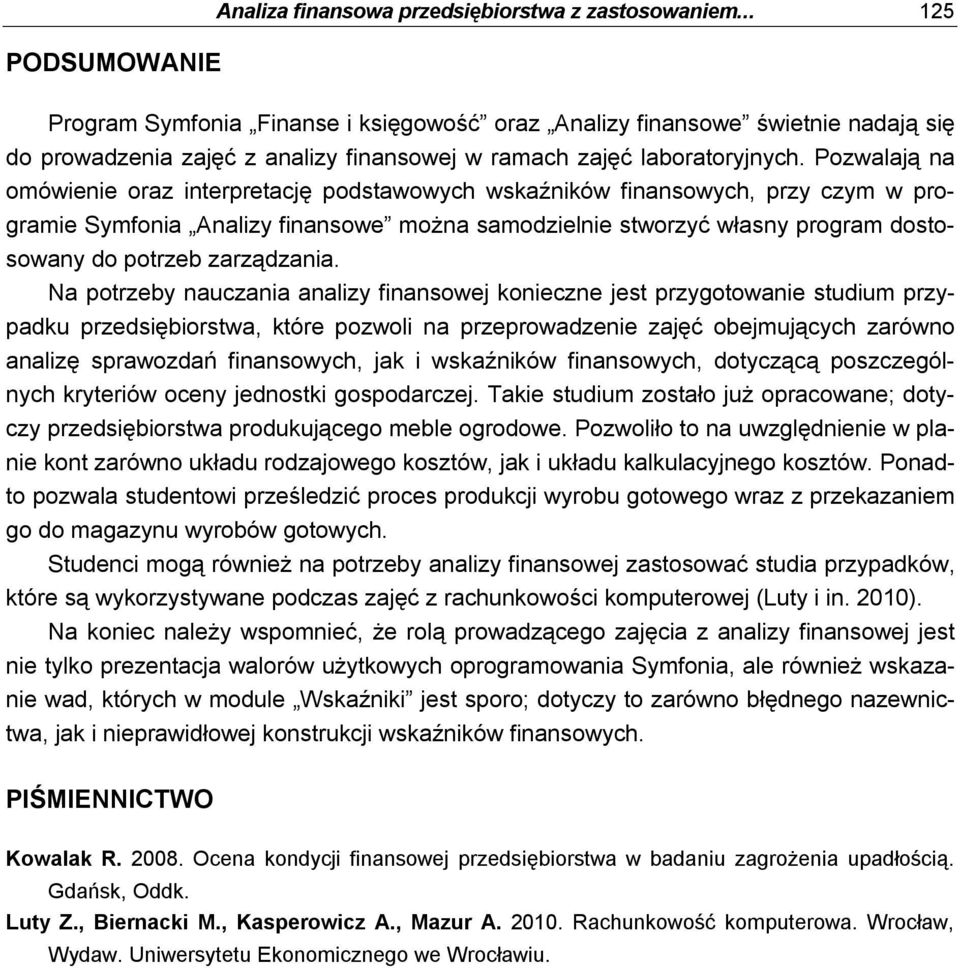 Analiza finansowa przedsiębiorstwa z zastosowaniem... 125

PODSUMOWANIE

Program Symfonia „Finanse i księgowość” oraz „Analizy finansowe” świetnie nadają się do prowadzenia zajęć z analizy finansowej w ramach zajęć laboratoryjnych. Pozwalają na omówienie oraz interpretację podstawowych wskaźników finansowych, przy czym w programie Symfonia „Analizy finansowe” można samodzielnie stworzyć własny program dostosowany do potrzeb zarządzania.

Na potrzeby nauczania analizy finansowej konieczne jest przygotowanie studium przypadku przedsiębiorstwa, które pozwoli na przeprowadzenie zajęć obejmujących zarówno analizę sprawozdań finansowych, jak i wskaźników finansowych, dotyczącą poszczególnych kryteriów oceny jednostki gospodarczej. Takie studium zostało już opracowane; dotyczy przedsiębiorstwa produkującego meble ogrodowe. Pozwoliło to na uwzględnienie w planie kont zarówno układu rodzajowego kosztów, jak i układu kalkulacyjnego kosztów. Ponadto pozwala studentowi prześledzić proces produkcji wyrobu gotowego wraz z przekazaniem go do magazynu wyrobów gotowych.

Studenci mogą również na potrzeby analizy finansowej zastosować studia przypadków, które są wykorzystywane podczas zajęć z rachunkowości komputerowej (Luty i in. 2010).

Na koniec należy wspomnieć, że rolą prowadzącego zajęcia z analizy finansowej jest nie tylko prezentacja walorów użytkowych oprogramowania Symfonia, ale również wskazanie wad, których w module „Wskaźniki” jest sporo; dotyczy to zarówno błędnego nazewnictwa, jak i nieprawidłowej konstrukcji wskaźników finansowych.

PIŚMIENNICTWO

Kowalak R. 2008. Ocena kondycji finansowej przedsiębiorstwa w badaniu zagrożenia upadłością. Gdańsk, Oddk.

Luty Z., Biernacki M., Kasperowicz A., Mazur A. 2010. Rachunkowość komputerowa. Wrocław, Wydaw. Uniwersytetu Ekonomicznego we Wrocławiu.